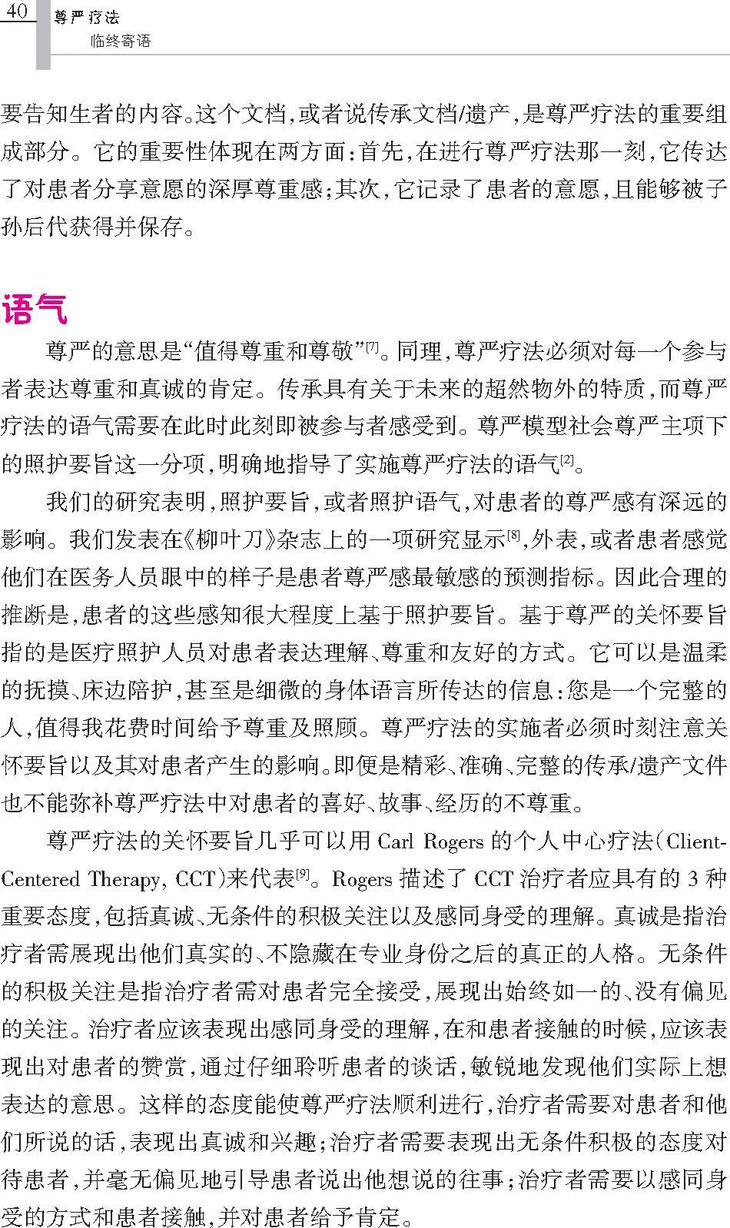 40

尊严疗法
临终寄语

要告知生者的内容。这个文档，或者说传承文档/遗产，是尊严疗法的重要组成部分。它的重要性体现在两方面：首先，在进行尊严疗法那一刻，它传达了对患者分享意愿的深厚尊重感；其次，它记录了患者的意愿，且能够被子孙后代获得并保存。

语气

尊严的意思是“值得尊重和尊敬”$^{[7]}$。同理，尊严疗法必须对每一个参与者表达尊重和真诚的肯定。传承具有关于未来的超然物外的特质，而尊严疗法的语气需要在此时此刻即被参与者感受到。尊严模型社会尊严主项下的照护要旨这一分项，明确地指导了实施尊严疗法的语气$^{[2]}$。

我们的研究表明，照护要旨，或者照护语气，对患者的尊严感有深远的影响。我们发表在《柳叶刀》杂志上的一项研究显示$^{[8]}$，外表，或者患者感觉他们在医务人员眼中的样子是患者尊严感最敏感的预测指标。因此合理的推断是，患者的这些感知很大程度上基于照护要旨。基于尊严的关怀要旨指的是医疗照护人员对患者表达理解、尊重和友好的方式。它可以是温柔的抚摸、床边陪护，甚至是细微的身体语言所传达的信息：您是一个完整的人，值得我花费时间给予尊重及照顾。尊严疗法的实施者必须时刻注意关怀要旨以及其对患者产生的影响。即便是精彩、准确、完整的传承/遗产文件也不能弥补尊严疗法中对患者的喜好、故事、经历的不尊重。

尊严疗法的关怀要旨几乎可以用 Carl Rogers 的个人中心疗法（Client-Centered Therapy, CCT）来代表$^{[9]}$。Rogers 描述了 CCT 治疗者应具有的 3 种重要态度，包括真诚、无条件的积极关注以及感同身受的理解。真诚是指治疗者需展现出他们真实的、不隐藏在专业身份之后的真正的人格。无条件的积极关注是指治疗者需对患者完全接受，展现出始终如一的、没有偏见的关注。治疗者应该表现出感同身受的理解，在和患者接触的时候，应该表现出对患者的赞赏，通过仔细聆听患者的谈话，敏锐地发现他们实际上想表达的意思。这样的态度能使尊严疗法顺利进行，治疗者需要对患者和他们所说的话，表现出真诚和兴趣；治疗者需要表现出无条件积极的态度对待患者，并毫无偏见地引导患者说出他想说的往事；治疗者需要以感同身受的方式和患者接触，并对患者给予肯定。